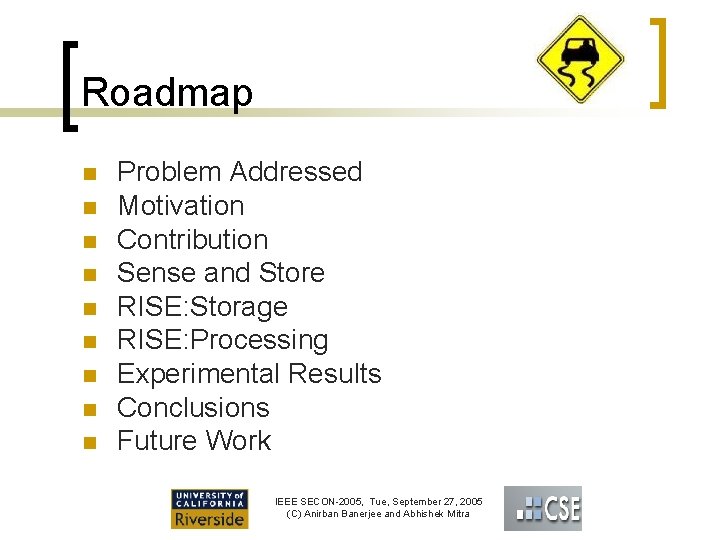 Roadmap

• Problem Addressed
• Motivation
• Contribution
• Sense and Store
• RISE:Storage
• RISE:Processing
• Experimental Results
• Conclusions
• Future Work

UNIVERSITY of CALIFORNIA Riverside

IEEE SECON-2005, Tue, September 27, 2005
(C) Anirban Banerjee and Abhishek Mitra

CSE